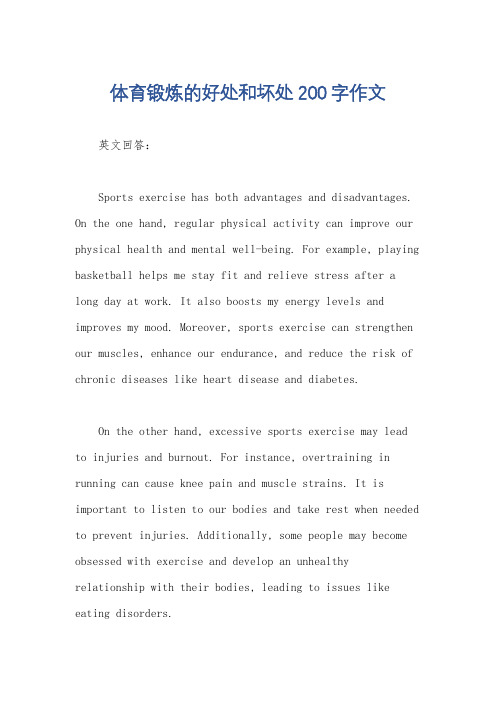 体育锻炼的好处和坏处200字作文

英文回答：

Sports exercise has both advantages and disadvantages. On the one hand, regular physical activity can improve our physical health and mental well-being. For example, playing basketball helps me stay fit and relieve stress after a long day at work. It also boosts my energy levels and improves my mood. Moreover, sports exercise can strengthen our muscles, enhance our endurance, and reduce the risk of chronic diseases like heart disease and diabetes.

On the other hand, excessive sports exercise may lead to injuries and burnout. For instance, overtraining in running can cause knee pain and muscle strains. It is important to listen to our bodies and take rest when needed to prevent injuries. Additionally, some people may become obsessed with exercise and develop an unhealthy relationship with their bodies, leading to issues like eating disorders.